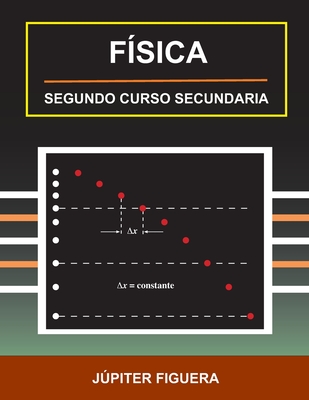 FÍSICA

SEGUNDO CURSO SECUNDARIA

$\Delta x$

$\Delta x$ = constante

JÚPITER FIGUERA